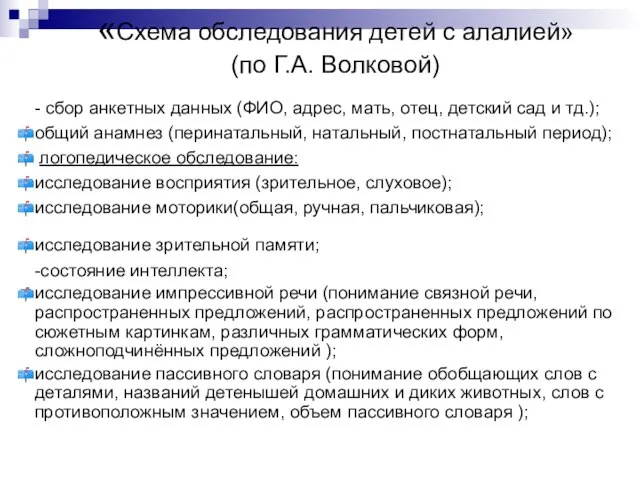 «Схема обследования детей с алалией» (по Г.А. Волковой)

- сбор анкетных данных (ФИО, адрес, мать, отец, детский сад и тд.);

общий анамнез (перинатальный, натальный, постнатальный период);

логопедическое обследование:

исследование восприятия (зрительное, слуховое);

исследование моторики(общая, ручная, пальчиковая);

исследование зрительной памяти;

-состояние интеллекта;

исследование импрессивной речи (понимание связной речи, распространенных предложений, распространенных предложений по сюжетным картинкам, различных грамматических форм, сложноподчинённых предложений );

исследование пассивного словаря (понимание обобщающих слов с деталями, названий детенышей домашних и диких животных, слов с противоположным значением, объем пассивного словаря );